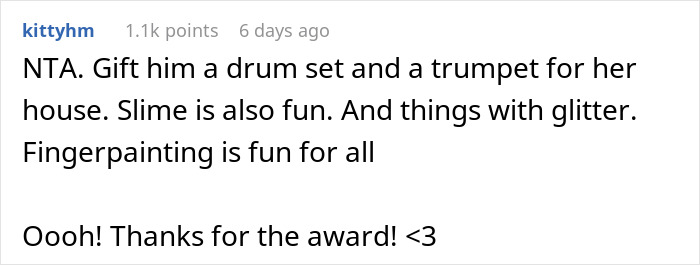 kittyhm 1.1k points 6 days ago

NTA. Gift him a drum set and a trumpet for her house. Slime is also fun. And things with glitter. Fingerpainting is fun for all

Oooh! Thanks for the award! <3